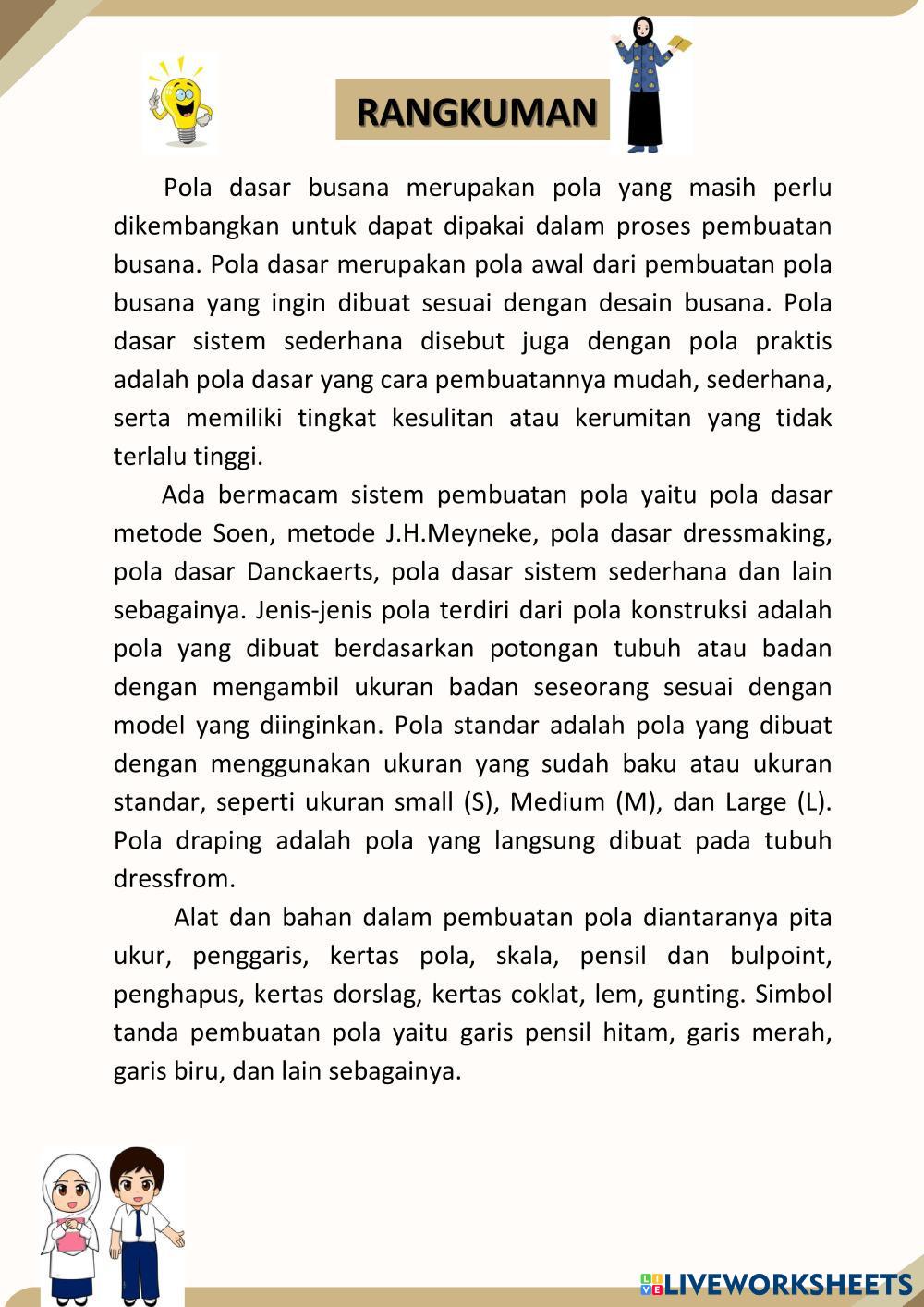 RANGKUMAN

Pola dasar busana merupakan pola yang masih perlu dikembangkan untuk dapat dipakai dalam proses pembuatan busana. Pola dasar merupakan pola awal dari pembuatan pola busana yang ingin dibuat sesuai dengan desain busana. Pola dasar sistem sederhana disebut juga dengan pola praktis adalah pola dasar yang cara pembuatannya mudah, sederhana, serta memiliki tingkat kesulitan atau kerumitan yang tidak terlalu tinggi.

Ada bermacam sistem pembuatan pola yaitu pola dasar metode Soen, metode J.H.Meyneke, pola dasar dressmaking, pola dasar Danckaerts, pola dasar sistem sederhana dan lain sebagainya. Jenis-jenis pola terdiri dari pola konstruksi adalah pola yang dibuat berdasarkan potongan tubuh atau badan dengan mengambil ukuran badan seseorang sesuai dengan model yang diinginkan. Pola standar adalah pola yang dibuat dengan menggunakan ukuran yang sudah baku atau ukuran standar, seperti ukuran small (S), Medium (M), dan Large (L). Pola draping adalah pola yang langsung dibuat pada tubuh dressfrom.

Alat dan bahan dalam pembuatan pola diantaranya pita ukur, penggaris, kertas pola, skala, pensil dan bulpoint, penghapus, kertas dorslag, kertas coklat, lem, gunting. Simbol tanda pembuatan pola yaitu garis pensil hitam, garis merah, garis biru, dan lain sebagainya.

LIVEWORKSHEETS